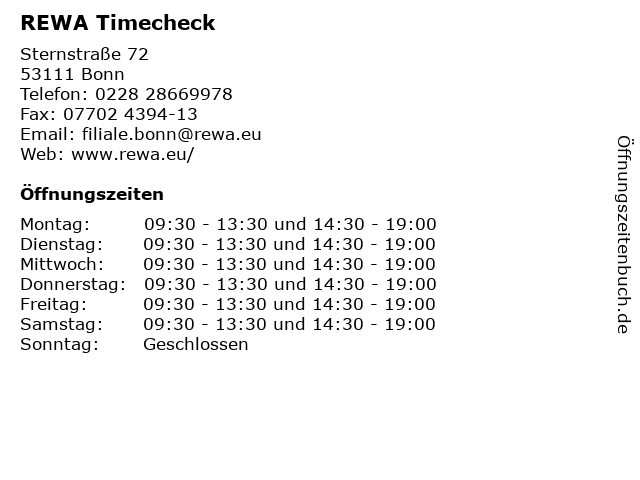 REWA Timecheck

Sternstraße 72
53111 Bonn
Telefon: 0228 28669978
Fax: 07702 4394-13
Email: filiale.bonn@rewa.eu
Web: www.rewa.eu/

Öffnungszeiten

| | |
|---|---|
| Montag: | 09:30 - 13:30 und 14:30 - 19:00 |
| Dienstag: | 09:30 - 13:30 und 14:30 - 19:00 |
| Mittwoch: | 09:30 - 13:30 und 14:30 - 19:00 |
| Donnerstag: | 09:30 - 13:30 und 14:30 - 19:00 |
| Freitag: | 09:30 - 13:30 und 14:30 - 19:00 |
| Samstag: | 09:30 - 13:30 und 14:30 - 19:00 |
| Sonntag: | Geschlossen |

Öffnungszeitenbuch.de